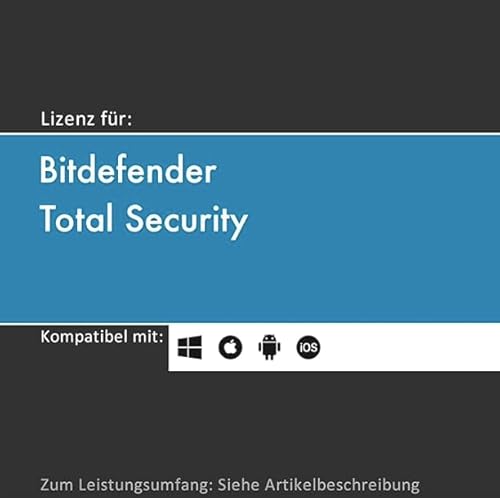 Lizenz für:

Bitdefender
Total Security

Kompatibel mit:

iOS

Zum Leistungsumfang: Siehe Artikelbeschreibung